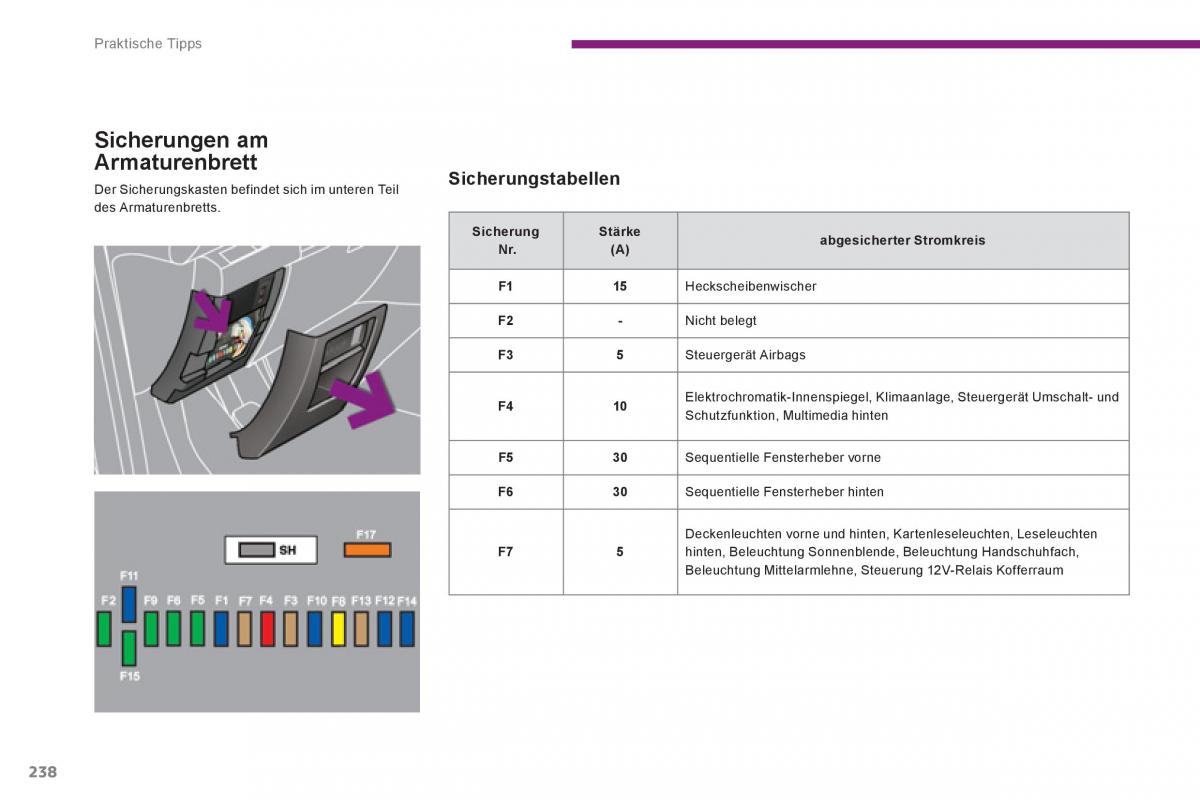 Praktische Tipps

Sicherungen am Armaturenbrett

Der Sicherungskasten befindet sich im unteren Teil des Armaturenbretts.

SH

F17

F11

F2 F9 F6 F5 F1 F7 F4 F3 F10 F8 F13 F12 F14

F15

Sicherungstabellen

| Sicherung Nr. | Stärke (A) | abgesicherter Stromkreis |
|---|---|---|
| F1 | 15 | Heckscheibenwischer |
| F2 | - | Nicht belegt |
| F3 | 5 | Steuergerät Airbags |
| F4 | 10 | Elektrochromatik-Innenspiegel, Klimaanlage, Steuergerät Umschalt- und Schutzfunktion, Multimedia hinten |
| F5 | 30 | Sequentielle Fensterheber vorne |
| F6 | 30 | Sequentielle Fensterheber hinten |
| F7 | 5 | Deckenleuchten vorne und hinten, Kartenleseleuchten, Leseleuchten hinten, Beleuchtung Sonnenblende, Beleuchtung Handschuhfach, Beleuchtung Mittelarmlehne, Steuerung 12V-Relais Kofferraum |

238